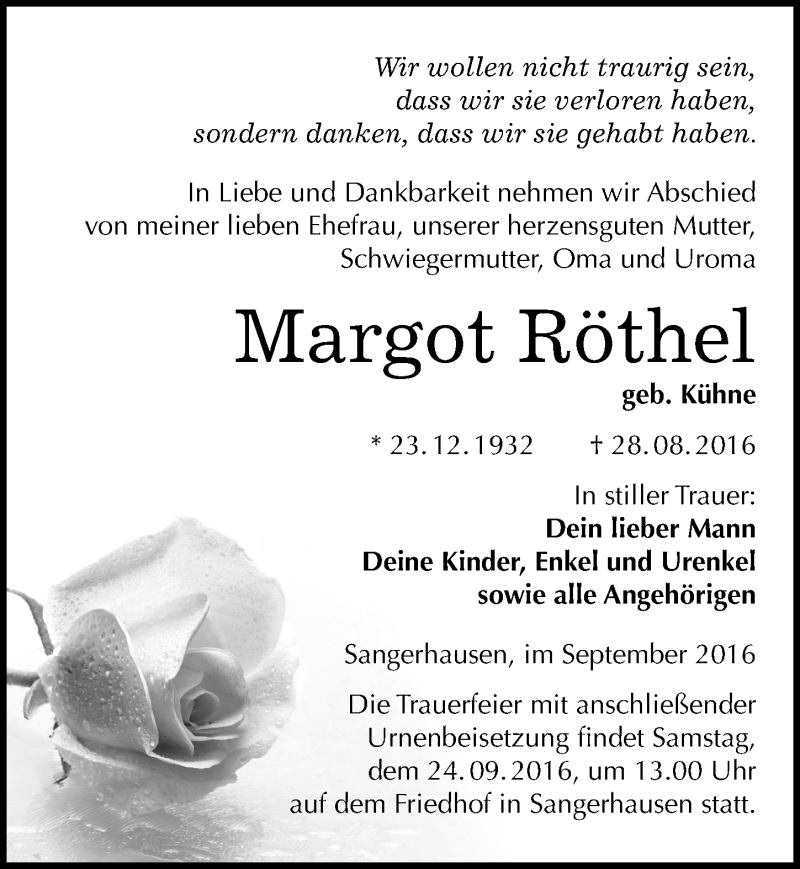 Wir wollen nicht traurig sein,
dass wir sie verloren haben,
sondern danken, dass wir sie gehabt haben.

In Liebe und Dankbarkeit nehmen wir Abschied von meiner lieben Ehefrau, unserer herzensguten Mutter, Schwiegermutter, Oma und Uroma

Margot Röthel

geb. Kühne

* 23.12.1932 † 28.08.2016

In stiller Trauer:
Dein lieber Mann
Deine Kinder, Enkel und Urenkel
sowie alle Angehörigen

Sangerhausen, im September 2016

Die Trauerfeier mit anschließender Urnenbeisetzung findet Samstag, dem 24.09.2016, um 13.00 Uhr auf dem Friedhof in Sangerhausen statt.